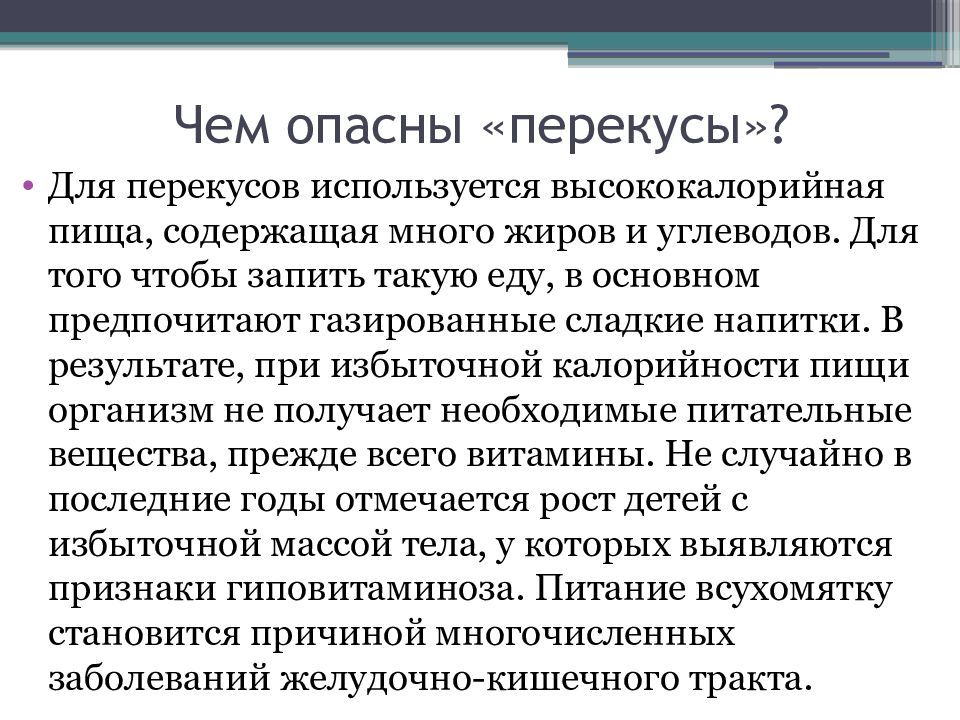 Чем опасны «перекусы»?

• Для перекусов используется высококалорийная пища, содержащая много жиров и углеводов. Для того чтобы запить такую еду, в основном предпочитают газированные сладкие напитки. В результате, при избыточной калорийности пищи организм не получает необходимые питательные вещества, прежде всего витамины. Не случайно в последние годы отмечается рост детей с избыточной массой тела, у которых выявляются признаки гиповитаминоза. Питание всухомятку становится причиной многочисленных заболеваний желудочно-кишечного тракта.